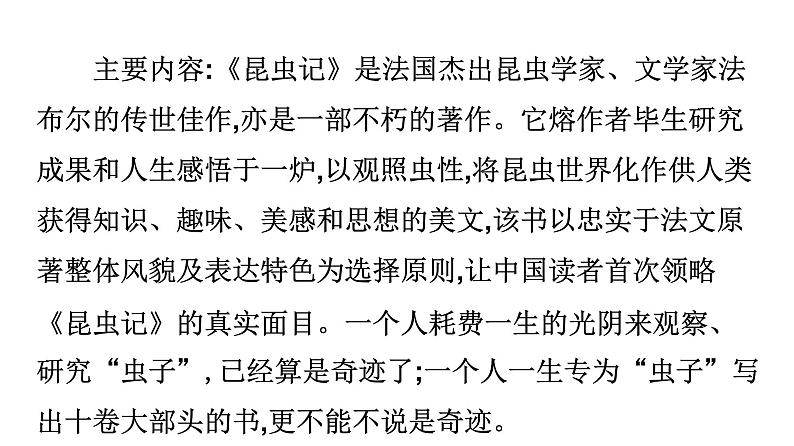 主要内容:《昆虫记》是法国杰出昆虫学家、文学家法布尔的传世佳作,亦是一部不朽的著作。它熔作者毕生研究成果和人生感悟于一炉,以观照虫性,将昆虫世界化作供人类获得知识、趣味、美感和思想的美文,该书以忠实于法文原著整体风貌及表达特色为选择原则,让中国读者首次领略《昆虫记》的真实面目。一个人耗费一生的光阴来观察、研究“虫子”,已经算是奇迹了;一个人一生专为“虫子”写出十卷大部头的书,更不能不说是奇迹。